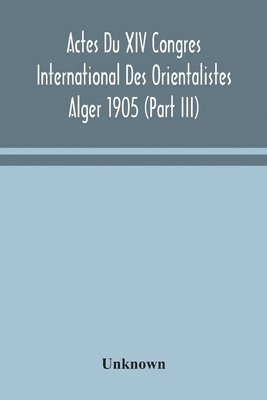 Actes Du XIV Congres International Des Orientalistes Alger 1905 (Part III)

Unknown